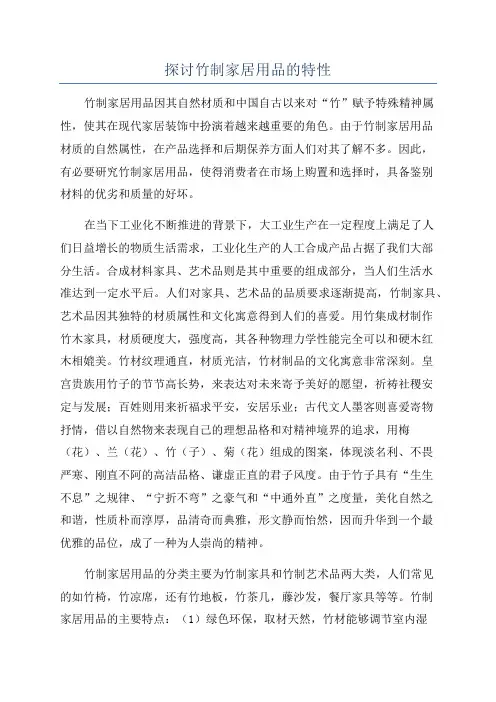 探讨竹制家居用品的特性

竹制家居用品因其自然材质和中国自古以来对“竹”赋予特殊精神属性，使其在现代家居装饰中扮演着越来越重要的角色。由于竹制家居用品材质的自然属性，在产品选择和后期保养方面人们对其了解不多。因此，有必要研究竹制家居用品，使得消费者在市场上购置和选择时，具备鉴别材料的优劣和质量的好坏。

在当下工业化不断推进的背景下，大工业生产在一定程度上满足了人们日益增长的物质生活需求，工业化生产的人工合成产品占据了我们大部分生活。合成材料家具、艺术品则是其中重要的组成部分，当人们生活水准达到一定水平后。人们对家具、艺术品的品质要求逐渐提高，竹制家具、艺术品因其独特的材质属性和文化寓意得到人们的喜爱。用竹集成材制作竹木家具，材质硬度大，强度高，其各种物理力学性能完全可以和硬木红木相媲美。竹材纹理通直，材质光洁，竹材制品的文化寓意非常深刻。皇宫贵族用竹子的节节高长势，来表达对未来寄予美好的愿望，祈祷社稷安定与发展；百姓则用来祈福求平安，安居乐业；古代文人墨客则喜爱寄物抒情，借以自然物来表现自己的理想品格和对精神境界的追求，用梅（花）、兰（花）、竹（子）、菊（花）组成的图案，体现淡名利、不畏严寒、刚直不阿的高洁品格、谦虚正直的君子风度。由于竹子具有“生生不息”之规律、“宁折不弯”之豪气和“中通外直”之度量，美化自然之和谐，性质朴而淳厚，品清奇而典雅，形文静而怡然，因而升华到一个最优雅的品位，成了一种为人崇尚的精神。

竹制家居用品的分类主要为竹制家具和竹制艺术品两大类，人们常见的如竹椅，竹凉席，还有竹地板，竹茶几，藤沙发，餐厅家具等等。竹制家居用品的主要特点：（1）绿色环保，取材天然，竹材能够调节室内湿